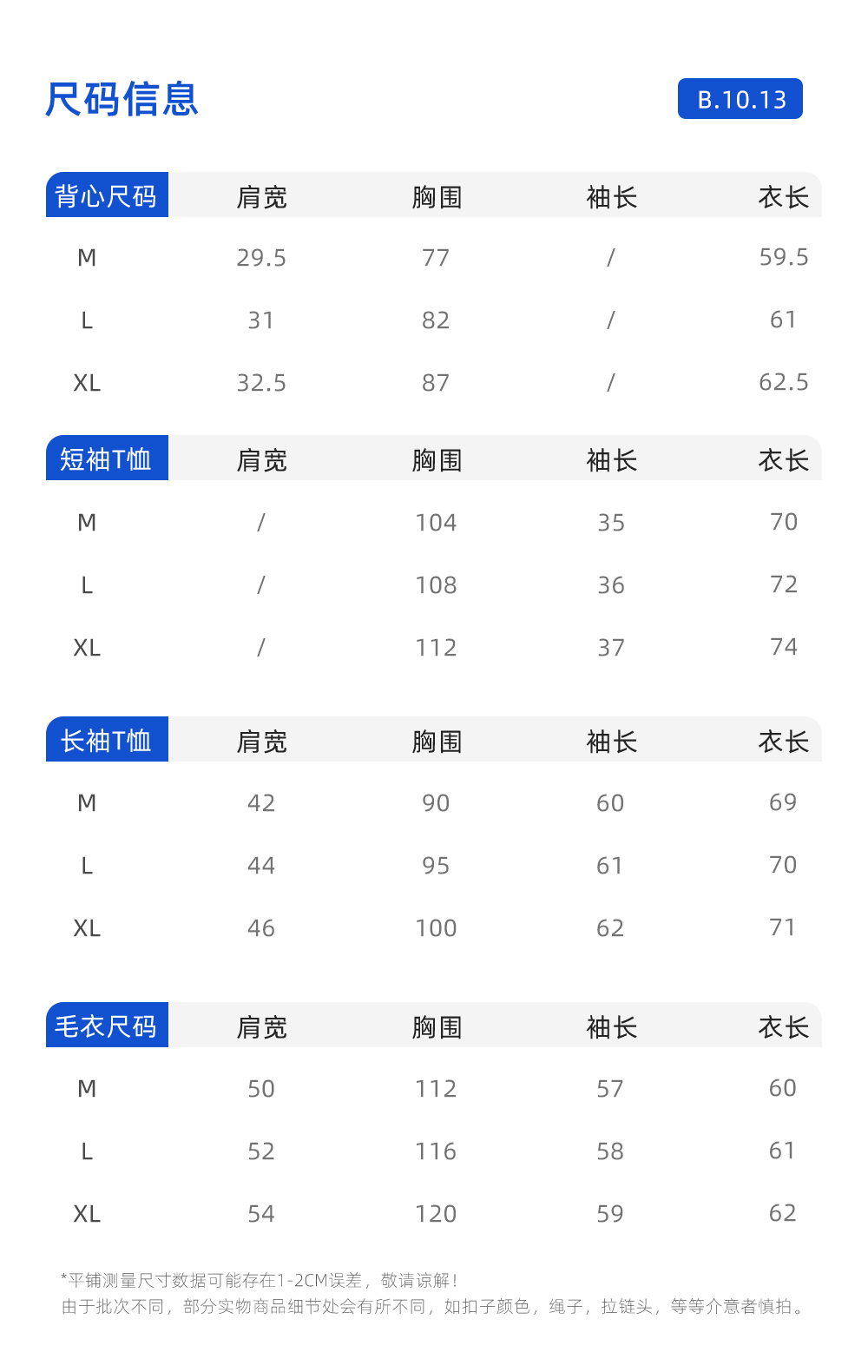 尺码信息

B.10.13

| 背心尺码 | 肩宽 | 胸围 | 袖长 | 衣长 |
|---|---|---|---|---|
| M | 29.5 | 77 | / | 59.5 |
| L | 31 | 82 | / | 61 |
| XL | 32.5 | 87 | / | 62.5 |

| 短袖T恤 | 肩宽 | 胸围 | 袖长 | 衣长 |
|---|---|---|---|---|
| M | / | 104 | 35 | 70 |
| L | / | 108 | 36 | 72 |
| XL | / | 112 | 37 | 74 |

| 长袖T恤 | 肩宽 | 胸围 | 袖长 | 衣长 |
|---|---|---|---|---|
| M | 42 | 90 | 60 | 69 |
| L | 44 | 95 | 61 | 70 |
| XL | 46 | 100 | 62 | 71 |

| 毛衣尺码 | 肩宽 | 胸围 | 袖长 | 衣长 |
|---|---|---|---|---|
| M | 50 | 112 | 57 | 60 |
| L | 52 | 116 | 58 | 61 |
| XL | 54 | 120 | 59 | 62 |

*平铺测量尺寸数据可能存在1-2CM误差，敬请谅解！
由于批次不同，部分实物商品细节处会有所不同，如扣子颜色，绳子，拉链头，等等介意者慎拍。